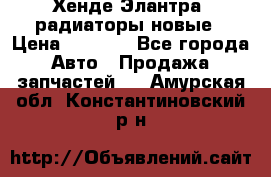 Хенде Элантра радиаторы новые
Цена Все города Авто Продажа запчастей Амурская обл Константиновский р н

http://Объявлений.сайт